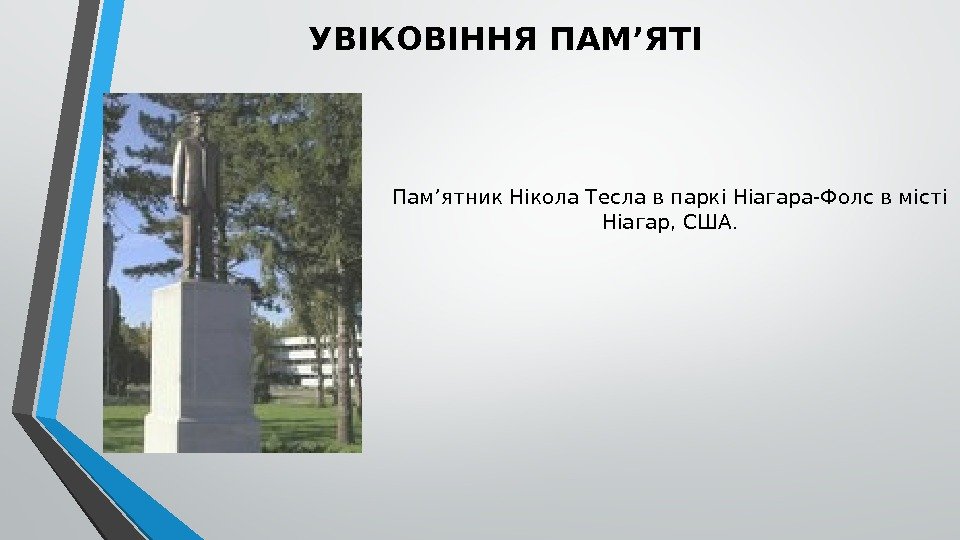 УВІКОВІННЯ ПАМ’ЯТІ

Пам’ятник Нікола Тесла в паркі Ніагара-Фолс в місті Ніагар, США.